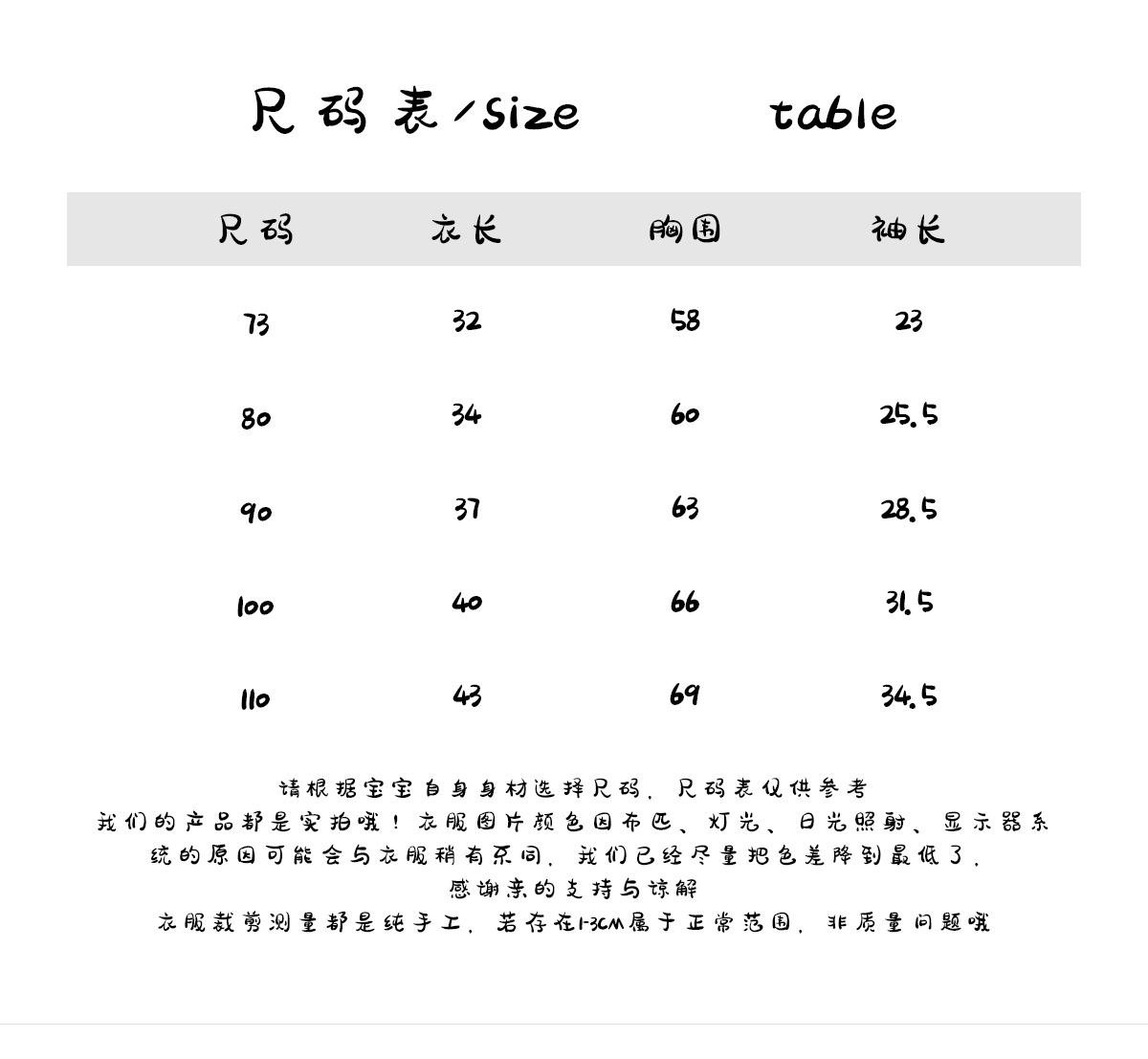 尺码表/size table

| 尺码 | 衣长 | 胸围 | 袖长 |
|---|---|---|---|
| 73 | 32 | 58 | 23 |
| 80 | 34 | 60 | 25.5 |
| 90 | 37 | 63 | 28.5 |
| 100 | 40 | 66 | 31.5 |
| 110 | 43 | 69 | 34.5 |

请根据宝宝自身身材选择尺码，尺码表仅供参考
我们的产品都是实拍哦！衣服图片颜色因布匹、灯光、日光照射、显示器系统的原因可能会与衣服稍有不同，我们已经尽量把色差降到最低了，
感谢亲的支持与谅解
衣服裁剪测量都是纯手工，若存在1-3CM属于正常范围，非质量问题哦